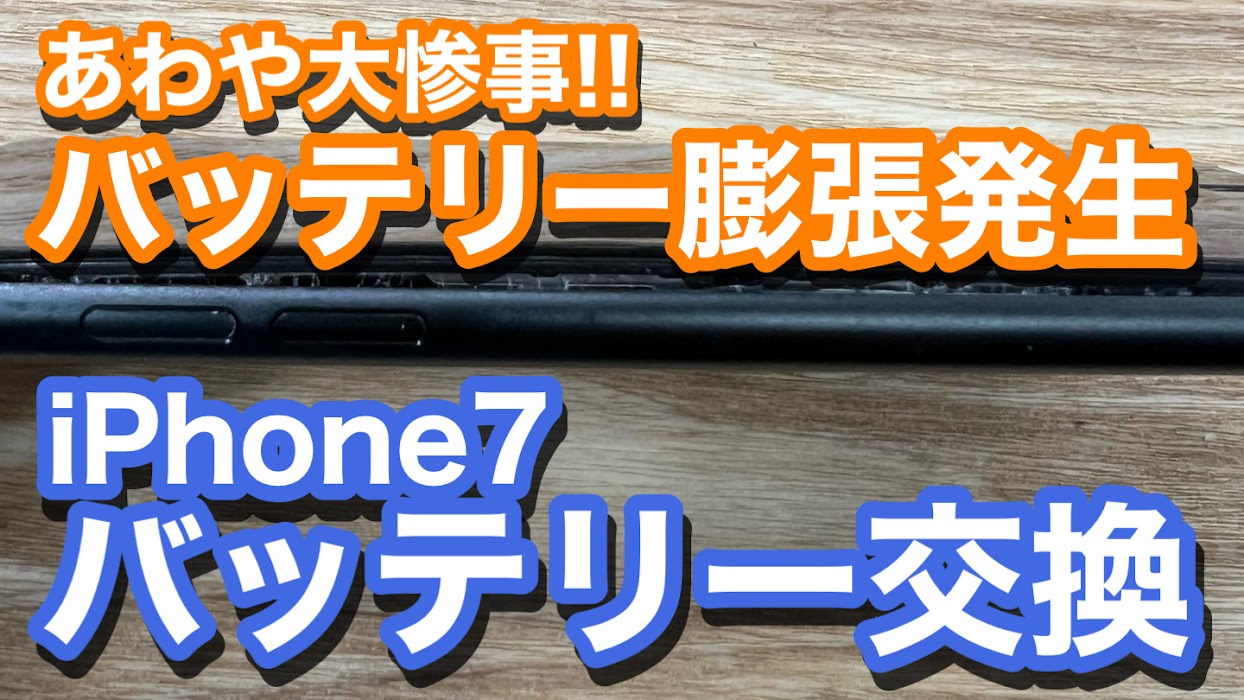 あわや大惨事!!
バッテリー膨張発生

iPhone7
バッテリー交換